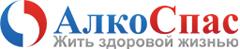 АлкоСпас
Жить здоровой жизнью